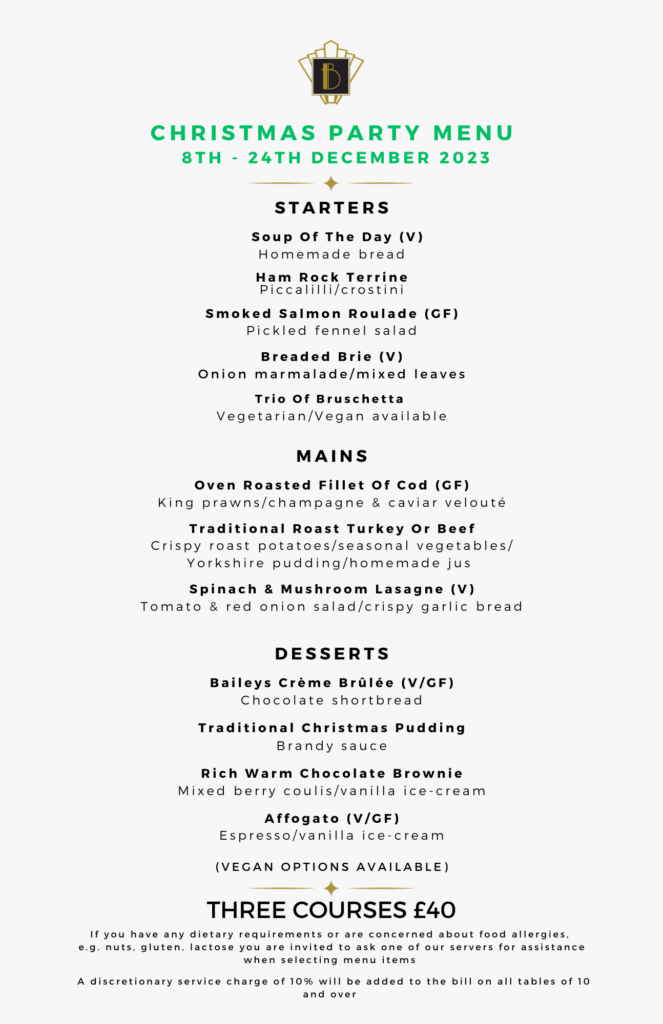 B

CHRISTMAS PARTY MENU
8TH - 24TH DECEMBER 2023

STARTERS

Soup Of The Day (V)
Homemade bread

Ham Rock Terrine
Piccalilli/crostini

Smoked Salmon Roulade (GF)
Pickled fennel salad

Breaded Brie (V)
Onion marmalade/mixed leaves

Trio Of Bruschetta
Vegetarian/Vegan available

MAINS

Oven Roasted Fillet Of Cod (GF)
King prawns/champagne & caviar velouté

Traditional Roast Turkey Or Beef
Crispy roast potatoes/seasonal vegetables/ Yorkshire pudding/homemade jus

Spinach & Mushroom Lasagne (V)
Tomato & red onion salad/crispy garlic bread

DESSERTS

Baileys Crème Brûlée (V/GF)
Chocolate shortbread

Traditional Christmas Pudding
Brandy sauce

Rich Warm Chocolate Brownie
Mixed berry coulis/vanilla ice-cream

Affogato (V/GF)
Espresso/vanilla ice-cream

(VEGAN OPTIONS AVAILABLE)

THREE COURSES £40

If you have any dietary requirements or are concerned about food allergies, e.g. nuts, gluten, lactose you are invited to ask one of our servers for assistance when selecting menu items

A discretionary service charge of 10% will be added to the bill on all tables of 10 and over